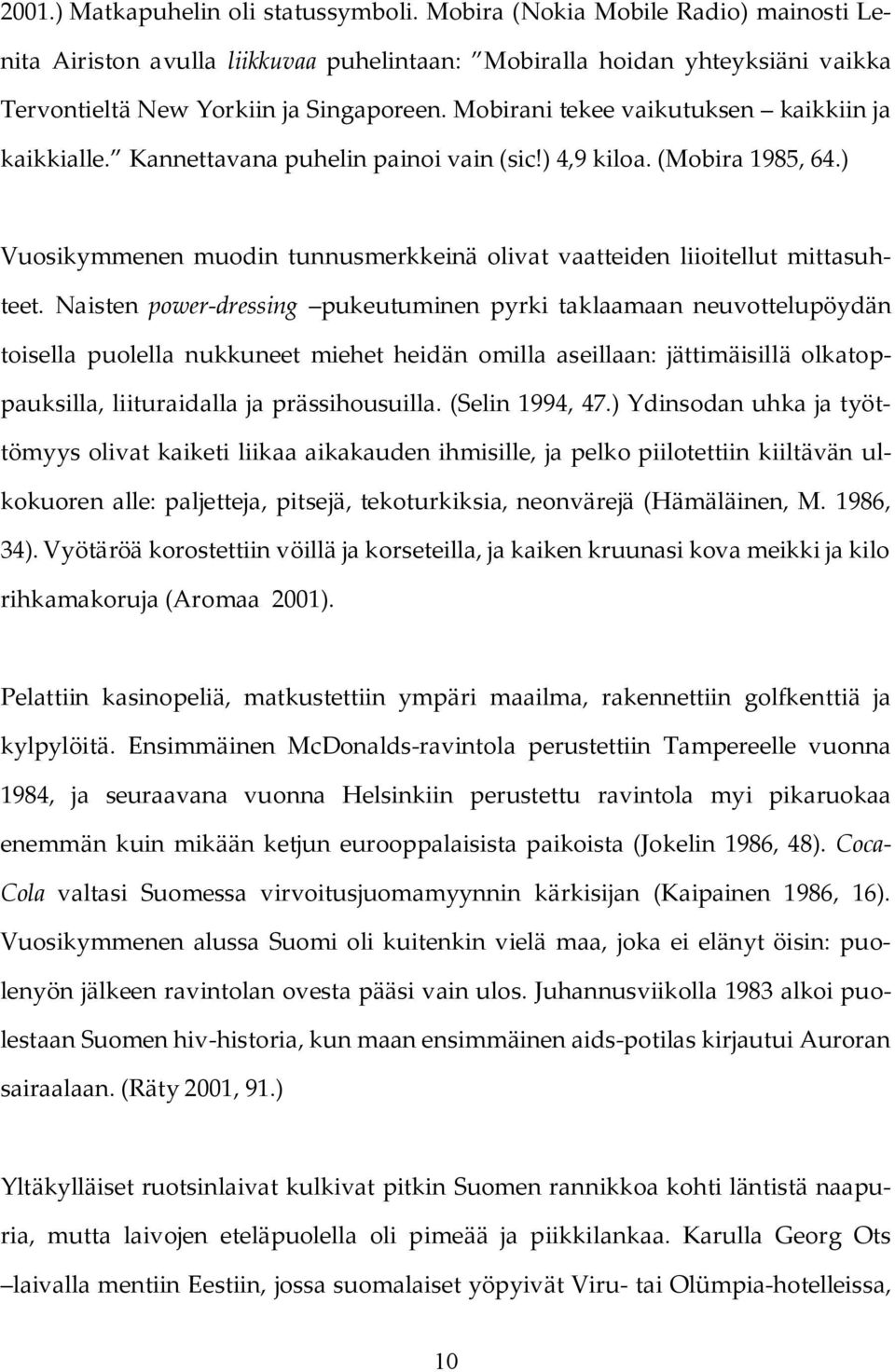 2001.) Matkapuhelin oli statussymboli. Mobira (Nokia Mobile Radio) mainosti Lenita Airiston avulla liikkuvaa puhelintaan: ”Mobiralla hoidan yhteyksiäni vaikka Tervontieltä New Yorkiin ja Singaporeen. Mobirani tekee vaikutuksen – kaikkiin ja kaikkialle.” Kannettavana puhelin painoi vain (sic!) 4,9 kiloa. (Mobira 1985, 64.)

Vuosikymmenen muodin tunnusmerkkeinä olivat vaatteiden liioitellut mittasuhteet. Naisten power-dressing –pukeutuminen pyrki taklaamaan neuvottelupöydän toisella puolella nukkuneet miehet heidän omilla aseillaan: jättimäisillä olkatoppauksilla, liituraidalla ja prässihousuilla. (Selin 1994, 47.) Ydinsodan uhka ja työttömyys olivat kaiketi liikaa aikakauden ihmisille, ja pelko piilotettiin kiiltävän ulkokuoren alle: paljetteja, pitsejä, tekoturkiksia, neonvärejä (Hämäläinen, M. 1986, 34). Vyötäröä korostettiin vöillä ja korseteilla, ja kaiken kruunasi kova meikki ja kilo rihkamakoruja (Aromaa 2001).

Pelattiin kasinopeliä, matkustettiin ympäri maailma, rakennettiin golfkenttiä ja kylpylöitä. Ensimmäinen McDonalds-ravintola perustettiin Tampereelle vuonna 1984, ja seuraavana vuonna Helsinkiin perustettu ravintola myi pikaruokaa enemmän kuin mikään ketjun eurooppalaisista paikoista (Jokelin 1986, 48). Coca-Cola valtasi Suomessa virvoitusjuomamyynnin kärkisijan (Kaipainen 1986, 16). Vuosikymmenen alussa Suomi oli kuitenkin vielä maa, joka ei elänyt öisin: puolenyön jälkeen ravintolan ovesta pääsi vain ulos. Juhannusviikolla 1983 alkoi puolestaan Suomen hiv-historia, kun maan ensimmäinen aids-potilas kirjautui Auroran sairaalaan. (Räty 2001, 91.)

Yltäkylläiset ruotsinlaivat kulkivat pitkin Suomen rannikkoa kohti läntistä naapuria, mutta laivojen eteläpuolella oli pimeää ja piikkilankaa. Karulla Georg Ots –laivalla mentiin Eestiin, jossa suomalaiset yöpyivät Viru- tai Olümpia-hotelleissa,

10